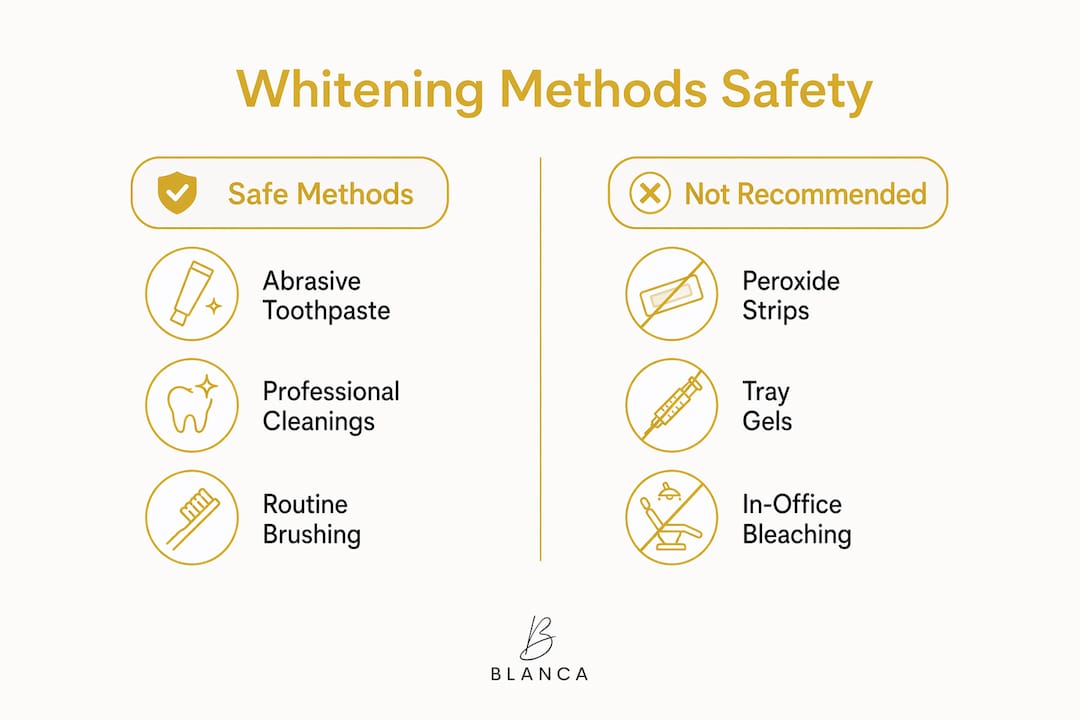 Whitening Methods Safety

Safe Methods

Abrasive Toothpaste

Professional Cleanings

Routine Brushing

Not Recommended

Peroxide Strips

Tray Gels

In-Office Bleaching

B

BLANCA